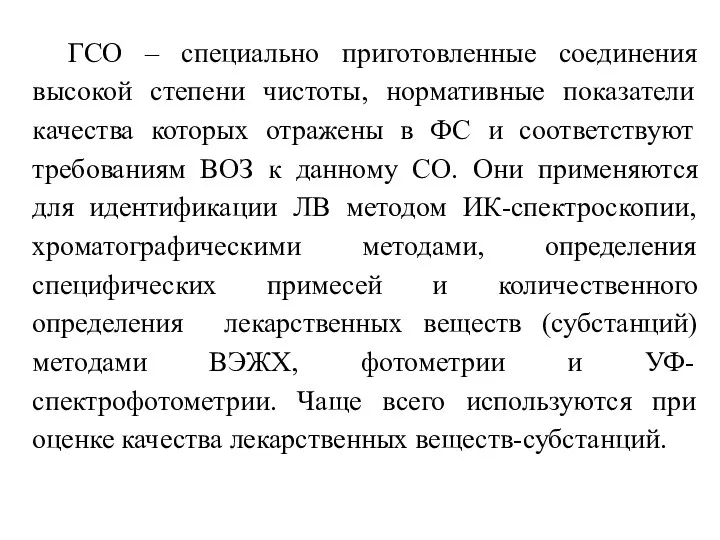 ГСО – специально приготовленные соединения высокой степени чистоты, нормативные показатели качества которых отражены в ФС и соответствуют требованиям ВОЗ к данному СО. Они применяются для идентификации ЛВ методом ИК-спектроскопии, хроматографическими методами, определения специфических примесей и количественного определения лекарственных веществ (субстанций) методами ВЭЖХ, фотометрии и УФ-спектрофотометрии. Чаще всего используются при оценке качества лекарственных веществ-субстанций.